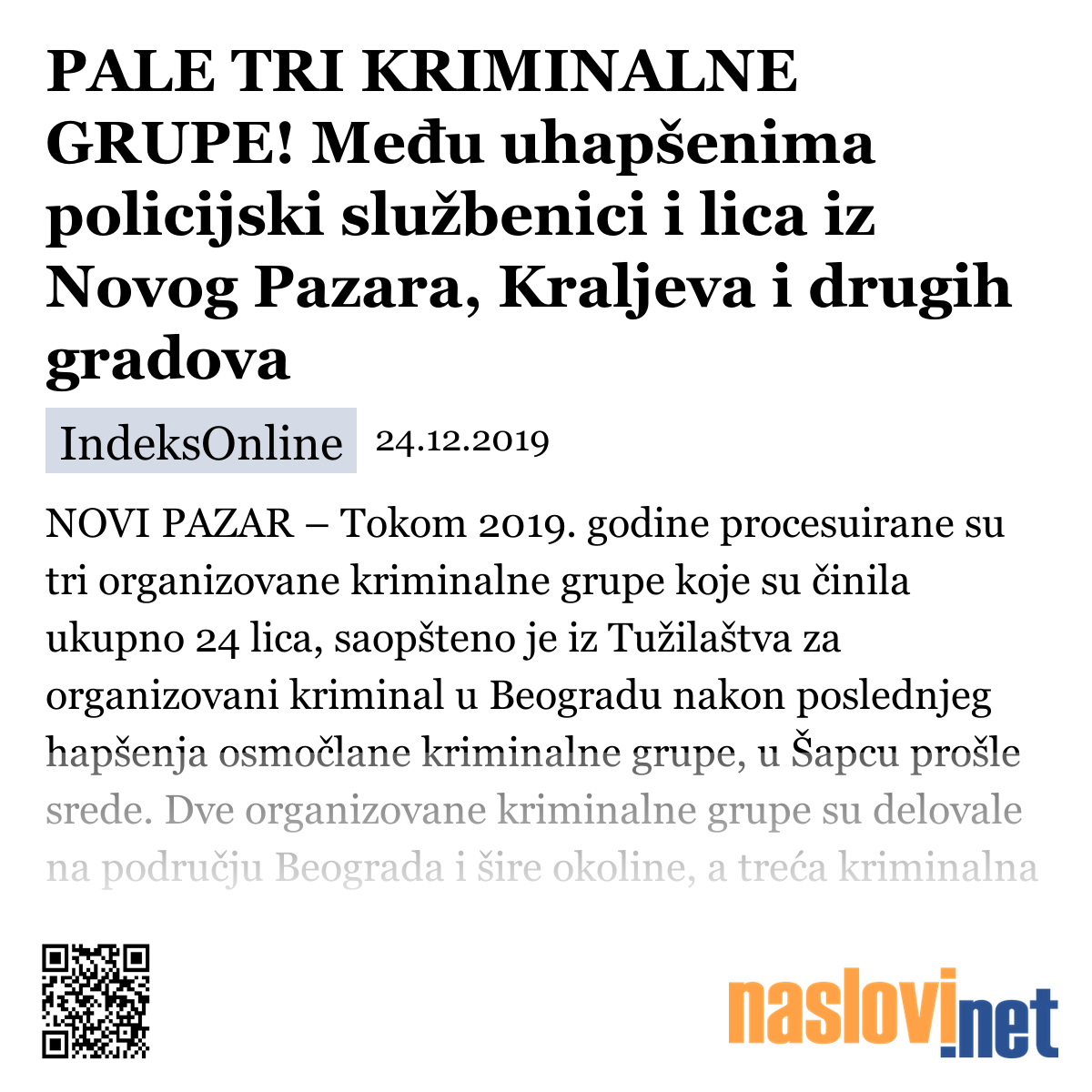 PALE TRI KRIMINALNE GRUPE! Među uhapšenima policijski službenici i lica iz Novog Pazara, Kraljeva i drugih gradova

IndeksOnline 24.12.2019

NOVI PAZAR – Tokom 2019. godine procesuirane su tri organizovane kriminalne grupe koje su činila ukupno 24 lica, saopšteno je iz Tužilaštva za organizovani kriminal u Beogradu nakon poslednjeg hapšenja osmočlane kriminalne grupe, u Šapcu prošle srede. Dve organizovane kriminalne grupe su delovale na području Beograda i šire okoline, a treća kriminalna

naslovi.net